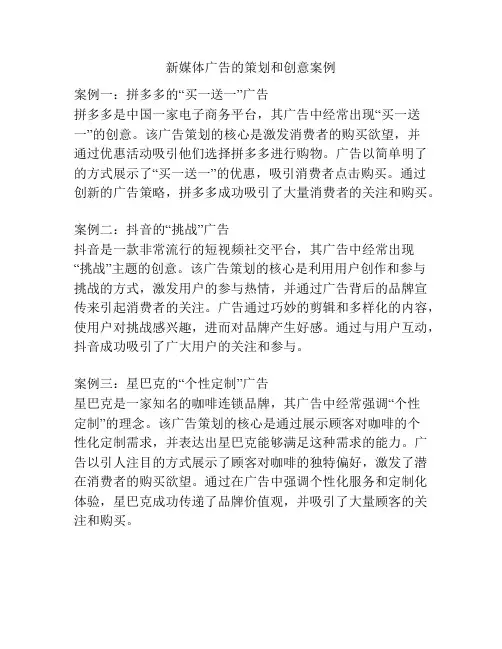 新媒体广告的策划和创意案例

案例一：拼多多的“买一送一”广告
拼多多是中国一家电子商务平台，其广告中经常出现“买一送一”的创意。该广告策划的核心是激发消费者的购买欲望，并通过优惠活动吸引他们选择拼多多进行购物。广告以简单明了的方式展示了“买一送一”的优惠，吸引消费者点击购买。通过创新的广告策略，拼多多成功吸引了大量消费者的关注和购买。

案例二：抖音的“挑战”广告
抖音是一款非常流行的短视频社交平台，其广告中经常出现“挑战”主题的创意。该广告策划的核心是利用用户创作和参与挑战的方式，激发用户的参与热情，并通过广告背后的品牌宣传来引起消费者的关注。广告通过巧妙的剪辑和多样化的内容，使用户对挑战感兴趣，进而对品牌产生好感。通过与用户互动，抖音成功吸引了广大用户的关注和参与。

案例三：星巴克的“个性定制”广告
星巴克是一家知名的咖啡连锁品牌，其广告中经常强调“个性定制”的理念。该广告策划的核心是通过展示顾客对咖啡的个性化定制需求，并表达出星巴克能够满足这种需求的能力。广告以引人注目的方式展示了顾客对咖啡的独特偏好，激发了潜在消费者的购买欲望。通过在广告中强调个性化服务和定制化体验，星巴克成功传递了品牌价值观，并吸引了大量顾客的关注和购买。